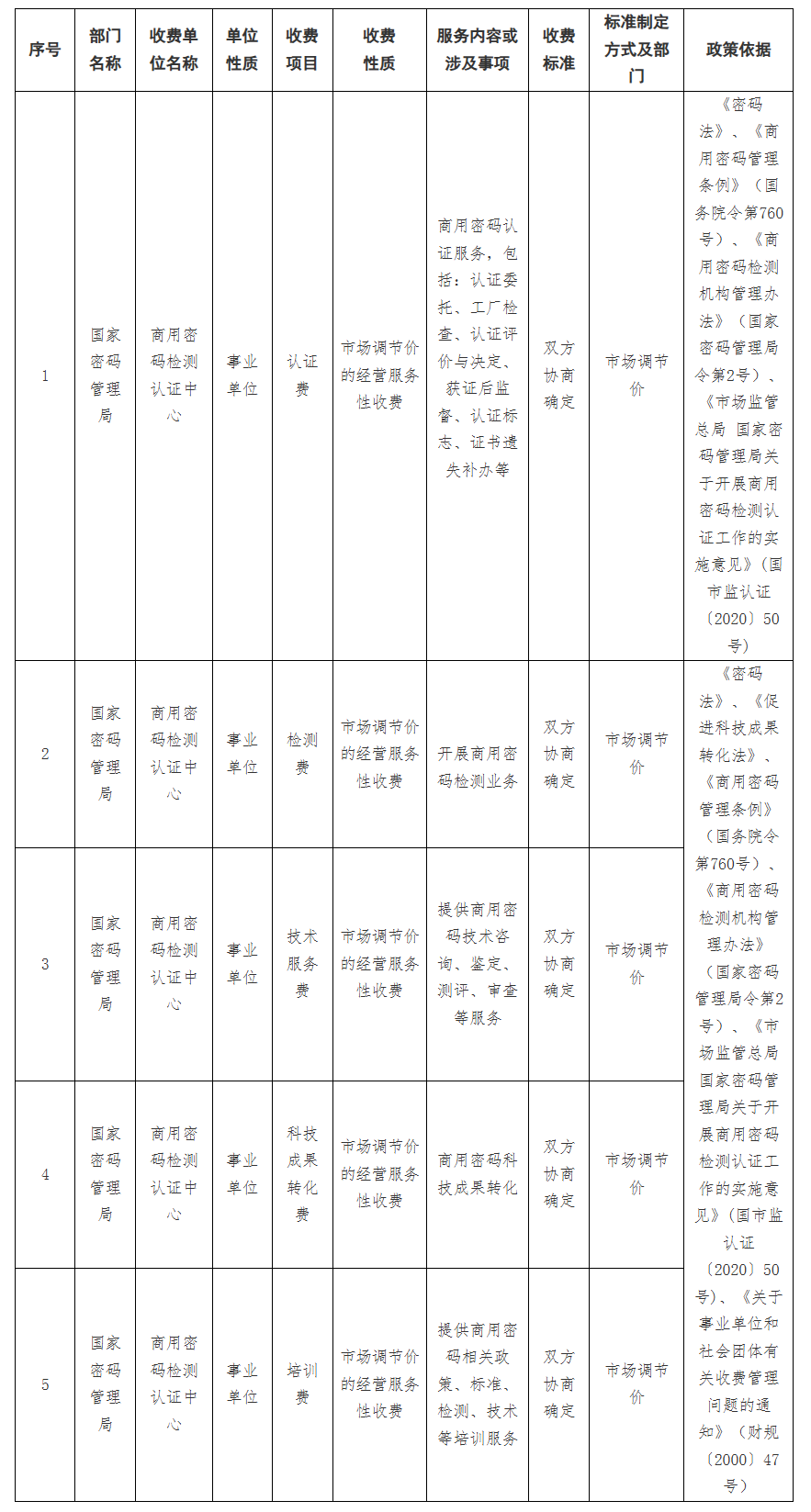 | 序号 | 部门名称 | 收费单位名称 | 单位性质 | 收费项目 | 收费性质 | 服务内容或涉及事项 | 收费标准 | 标准制定方式及部门 | 政策依据 |
|---|---|---|---|---|---|---|---|---|---|
| 1 | 国家密码管理局 | 商用密码检测认证中心 | 事业单位 | 认证费 | 市场调节价的经营服务性收费 | 商用密码认证服务，包括：认证委托、工厂检查、认证评价与决定、获证后监督、认证标志、证书遗失补办等 | 双方协商确定 | 市场调节价 | 《密码法》、《商用密码管理条例》（国务院令第760号）、《商用密码检测机构管理办法》（国家密码管理局令第2号）、《市场监管总局 国家密码管理局关于开展商用密码检测认证工作的实施意见》(国市监认证〔2020〕50号) |
| 2 | 国家密码管理局 | 商用密码检测认证中心 | 事业单位 | 检测费 | 市场调节价的经营服务性收费 | 开展商用密码检测业务 | 双方协商确定 | 市场调节价 | 《密码法》、《促进科技成果转化法》、《商用密码管理条例》（国务院令第760号）、《商用密码检测机构管理办法》（国家密码管理局令第2号）、《市场监管总局 国家密码管理局关于开展商用密码检测认证工作的实施意见》(国市监认证〔2020〕50号)、《关于事业单位和社会团体有关收费管理问题的通知》（财规〔2000〕47号） |
| 3 | 国家密码管理局 | 商用密码检测认证中心 | 事业单位 | 技术服务费 | 市场调节价的经营服务性收费 | 提供商用密码技术咨询、鉴定、测评、审查等服务 | 双方协商确定 | 市场调节价 | |
| 4 | 国家密码管理局 | 商用密码检测认证中心 | 事业单位 | 科技成果转化费 | 市场调节价的经营服务性收费 | 商用密码科技成果转化 | 双方协商确定 | 市场调节价 | |
| 5 | 国家密码管理局 | 商用密码检测认证中心 | 事业单位 | 培训费 | 市场调节价的经营服务性收费 | 提供商用密码相关政策、标准、检测、技术等培训服务 | 双方协商确定 | 市场调节价 | |